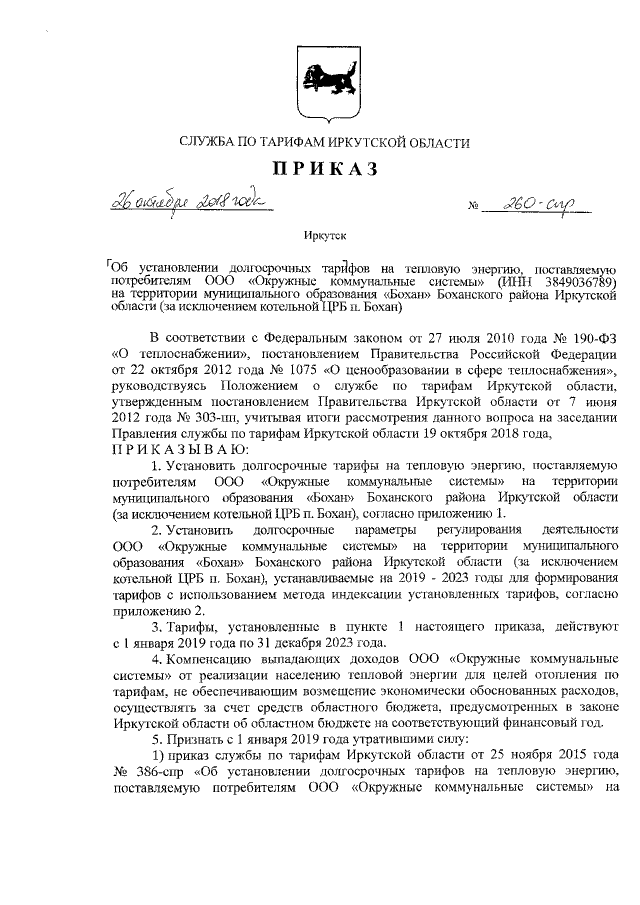 СЛУЖБА ПО ТАРИФАМ ИРКУТСКОЙ ОБЛАСТИ

ПРИКАЗ

26 октября 2018 года № 260-спр

Иркутск

Об установлении долгосрочных тарифов на тепловую энергию, поставляемую потребителям ООО «Окружные коммунальные системы» (ИНН 3849036789) на территории муниципального образования «Бохан» Боханского района Иркутской области (за исключением котельной ЦРБ п. Бохан)

В соответствии с Федеральным законом от 27 июля 2010 года № 190-ФЗ «О теплоснабжении», постановлением Правительства Российской Федерации от 22 октября 2012 года № 1075 «О ценообразовании в сфере теплоснабжения», руководствуясь Положением о службе по тарифам Иркутской области, утвержденным постановлением Правительства Иркутской области от 7 июня 2012 года № 303-пп, учитывая итоги рассмотрения данного вопроса на заседании Правления службы по тарифам Иркутской области 19 октября 2018 года,

ПРИКАЗЫВАЮ:

1. Установить долгосрочные тарифы на тепловую энергию, поставляемую потребителям ООО «Окружные коммунальные системы» на территории муниципального образования «Бохан» Боханского района Иркутской области (за исключением котельной ЦРБ п. Бохан), согласно приложению 1.

2. Установить долгосрочные параметры регулирования деятельности ООО «Окружные коммунальные системы» на территории муниципального образования «Бохан» Боханского района Иркутской области (за исключением котельной ЦРБ п. Бохан), устанавливаемые на 2019 - 2023 годы для формирования тарифов с использованием метода индексации установленных тарифов, согласно приложению 2.

3. Тарифы, установленные в пункте 1 настоящего приказа, действуют с 1 января 2019 года по 31 декабря 2023 года.

4. Компенсацию выпадающих доходов ООО «Окружные коммунальные системы» от реализации населению тепловой энергии для целей отопления по тарифам, не обеспечивающим возмещение экономически обоснованных расходов, осуществлять за счет средств областного бюджета, предусмотренных в законе Иркутской области об областном бюджете на соответствующий финансовый год.

5. Признать с 1 января 2019 года утратившими силу:

1) приказ службы по тарифам Иркутской области от 25 ноября 2015 года № 386-спр «Об установлении долгосрочных тарифов на тепловую энергию, поставляемую потребителям ООО «Окружные коммунальные системы» на